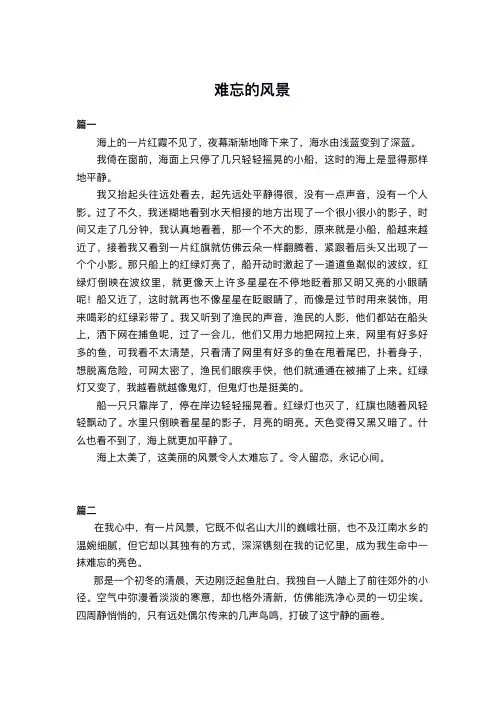 难忘的风景

篇一

海上的一片红霞不见了，夜幕渐渐地降下来了，海水由浅蓝变到了深蓝。

我倚在窗前，海面上只停了几只轻轻摇晃的小船，这时的海上是显得那样地平静。

我又抬起头往远处看去，起先远处平静得很，没有一点声音，没有一个人影。过了不久，我迷糊地看到水天相接的地方出现了一个很小很小的影子，时间又走了几分钟，我认真地看着，那一个不大的影，原来就是小船，船越来越近了，接着我又看到一片红旗就仿佛云朵一样翻腾着，紧跟着后头又出现了一个个小影。那只船上的红绿灯亮了，船开动时激起了一道道鱼鳞似的波纹，红绿灯倒映在波纹里，就更像天上许多星星在不停地眨着那又明又亮的小眼睛呢！船又近了，这时就再也不像星星在眨眼睛了，而像是过节时用来装饰，用来喝彩的红绿彩带了。我又听到了渔民的声音，渔民的人影，他们都站在船头上，洒下网在捕鱼呢，过了一会儿，他们又用力地把网拉上来，网里有好多好多的鱼，可我看不太清楚，只看清了网里有好多的鱼在甩着尾巴，扑着身子，想脱离危险，可网太密了，渔民们眼疾手快，他们就通通在被捕了上来。红绿灯又变了，我越看就越像鬼灯，但鬼灯也是挺美的。

船一只只靠岸了，停在岸边轻轻摇晃着。红绿灯也灭了，红旗也随着风轻轻飘动了。水里只倒映着星星的影子，月亮的明亮。天色变得又黑又暗了。什么也看不到了，海上就更加平静了。

海上太美了，这美丽的风景令人太难忘了。令人留恋，永记心间。

篇二

在我心中，有一片风景，它既不似名山大川的巍峨壮丽，也不及江南水乡的温婉细腻，但它却以其独有的方式，深深镌刻在我的记忆里，成为我生命中一抹难忘的亮色。

那是一个初冬的清晨，天边刚泛起鱼肚白，我独自一人踏上了前往郊外的小径。空气中弥漫着淡淡的寒意，却也格外清新，仿佛能洗净心灵的一切尘埃。四周静悄悄的，只有远处偶尔传来的几声鸟鸣，打破了这宁静的画卷。